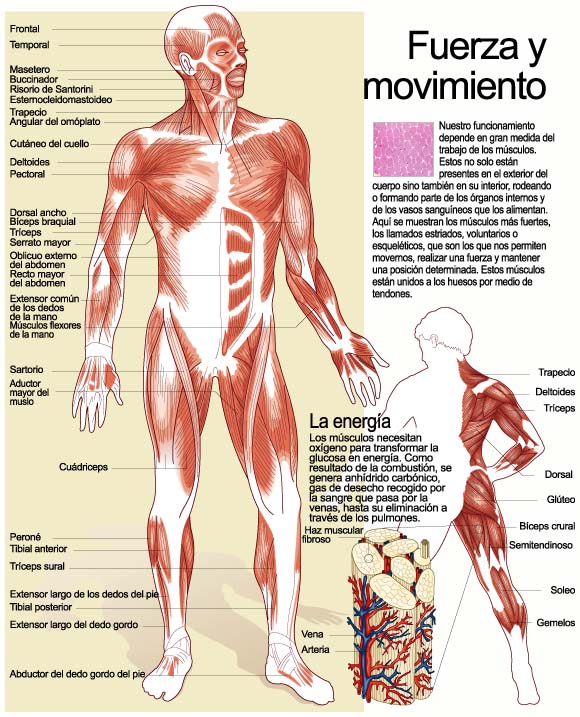 Frontal
Temporal
Masetero
Buccinador
Risorio de Santorini
Esternocleidomastoideo
Trapecio
Angular del omóplato
Cutáneo del cuello
Deltoides
Pectoral
Dorsal ancho
Bíceps braquial
Tríceps
Serrato mayor
Oblicuo externo del abdomen
Recto mayor del abdomen
Extensor común de los dedos de la mano
Músculos flexores de la mano
Sartorio
Aductor mayor del muslo
Cuádriceps
Peroné
Tibial anterior
Tríceps sural
Extensor largo de los dedos del pie
Tibial posterior
Extensor largo del dedo gordo
Abductor del dedo gordo del pie

Fuerza y movimiento

Nuestro funcionamiento depende en gran medida del trabajo de los músculos. Estos no solo están presentes en el exterior del cuerpo sino también en su interior, rodeando o formando parte de los órganos internos y de los vasos sanguíneos que los alimentan. Aquí se muestran los músculos más fuertes, los llamados estriados, voluntarios o esqueléticos, que son los que nos permiten movernos, realizar una fuerza y mantener una posición determinada. Estos músculos están unidos a los huesos por medio de tendones.

La energía
Los músculos necesitan oxígeno para transformar la glucosa en energía. Como resultado de la combustión, se genera anhídrido carbónico, gas de desecho recogido por la sangre que pasa por la venas, hasta su eliminación a través de los pulmones.

Haz muscular fibroso
Vena
Arteria

Trapecio
Deltoides
Tríceps
Dorsal
Glúteo
Bíceps crural
Semitendinoso
Soleo
Gemelos